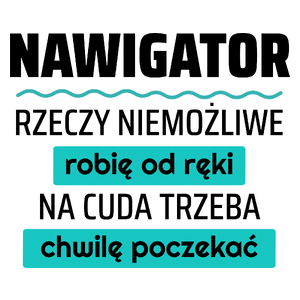 NAWIGATOR

RZECZY NIEMOŻLIWE

robię od ręki

NA CUDA TRZEBA

chwilę poczekać